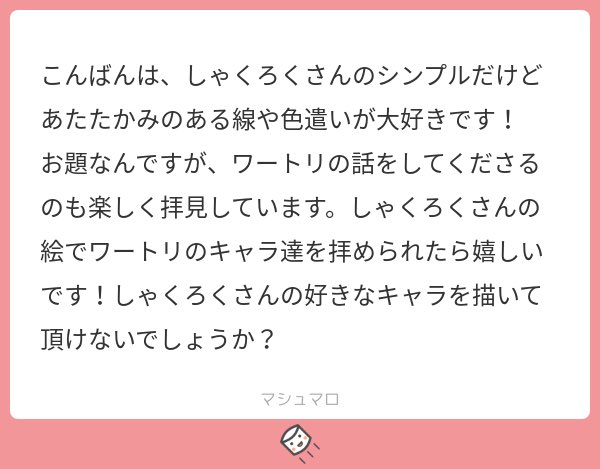 こんばんは、しゃくろくさんのシンプルだけどあたたかみのある線や色遣いが大好きです！
お題なんですが、ワートリの話をしてくださるのも楽しく拝見しています。しゃくろくさんの絵でワートリのキャラ達を拝められたら嬉しいです！しゃくろくさんの好きなキャラを描いて頂けないでしょうか？

マシュマロ